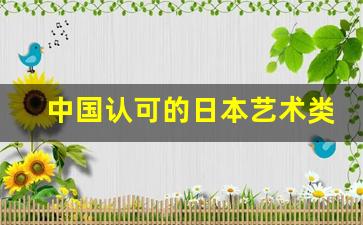 中国认可的日本艺术类